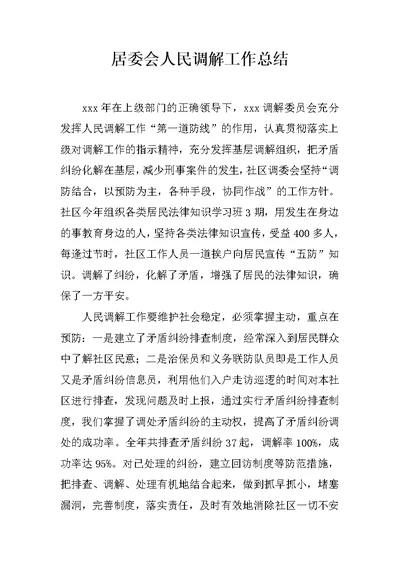 居委会人民调解工作总结

xxx 年在上级部门的正确领导下，xxx 调解委员会充分发挥人民调解工作“第一道防线”的作用，认真贯彻落实上级对调解工作的指示精神，充分发挥基层调解组织，把矛盾纠纷化解在基层，减少刑事案件的发生，社区调委会坚持“调防结合，以预防为主，各种手段，协同作战”的工作方针。社区今年组织各类居民法律知识学习班 3 期，用发生在身边的事教育身边的人，坚持各类法律知识宣传，受益 400 多人，每逢过节时，社区工作人员一道挨户向居民宣传“五防”知识。调解了纠纷，化解了矛盾，增强了居民的法律知识，确保了一方平安。

人民调解工作要维护社会稳定，必须掌握主动，重点在预防：一是建立了矛盾纠纷排查制度，经常深入到居民群众中了解社区民意；二是治保员和义务联防队员即是工作人员又是矛盾纠纷信息员，利用他们入户走访巡逻的时间对本社区进行排查，发现问题及时上报，通过实行矛盾纠纷排查制度，我们掌握了调处矛盾纠纷的主动权，提高了矛盾纠纷调处的成功率。全年共排查矛盾纠纷 37 起，调解率 100%，成功率达 95%。对已处理的纠纷，建立回访制度等防范措施，把排查、调解、处理有机地结合起来，做到抓早抓小，堵塞漏洞，完善制度，落实责任，及时有效地消除社区一切不安